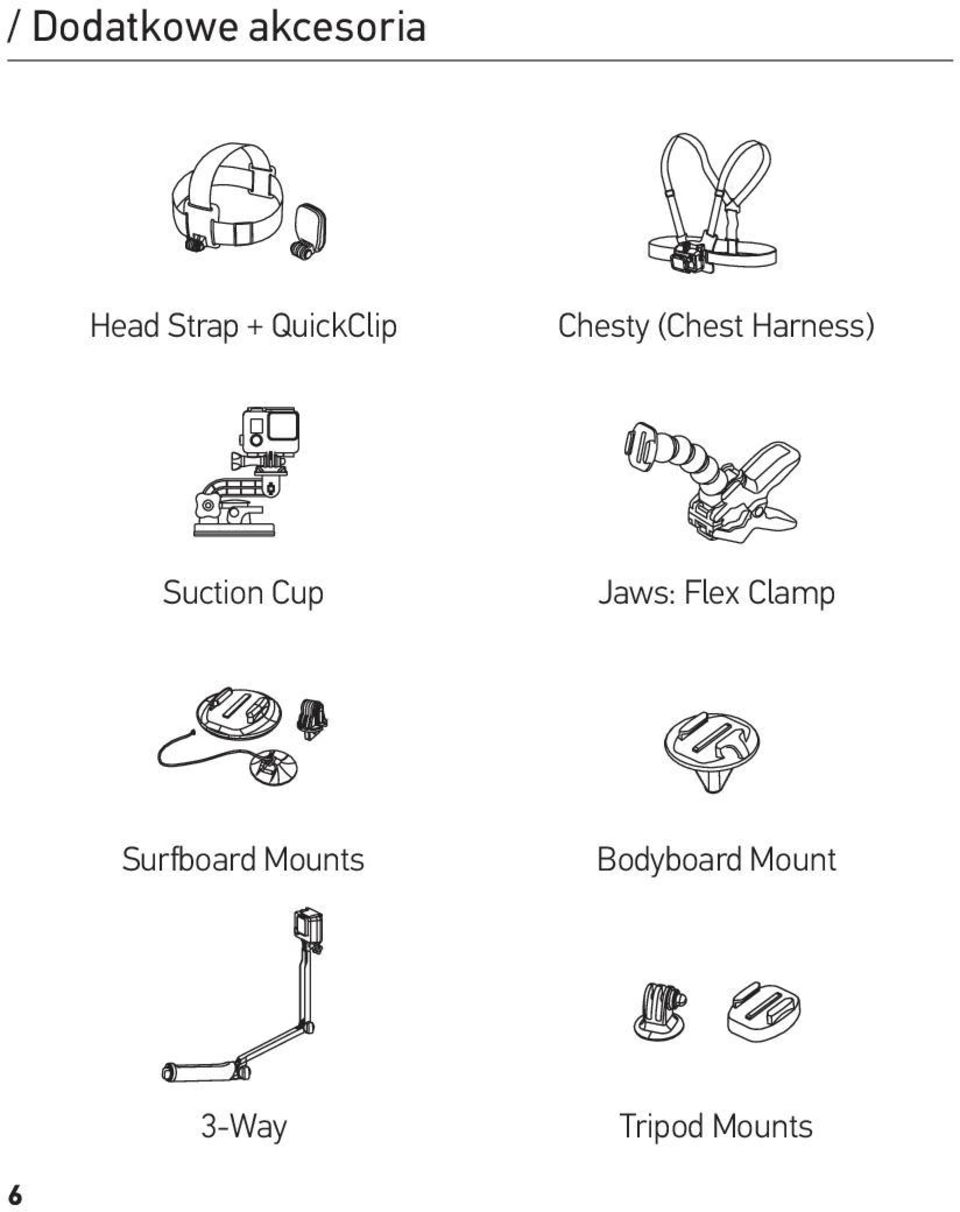 / Dodatkowe akcesoria

Head Strap + QuickClip

Chesty (Chest Harness)

Suction Cup

Jaws: Flex Clamp

Surfboard Mounts

Bodyboard Mount

3-Way

Tripod Mounts

6